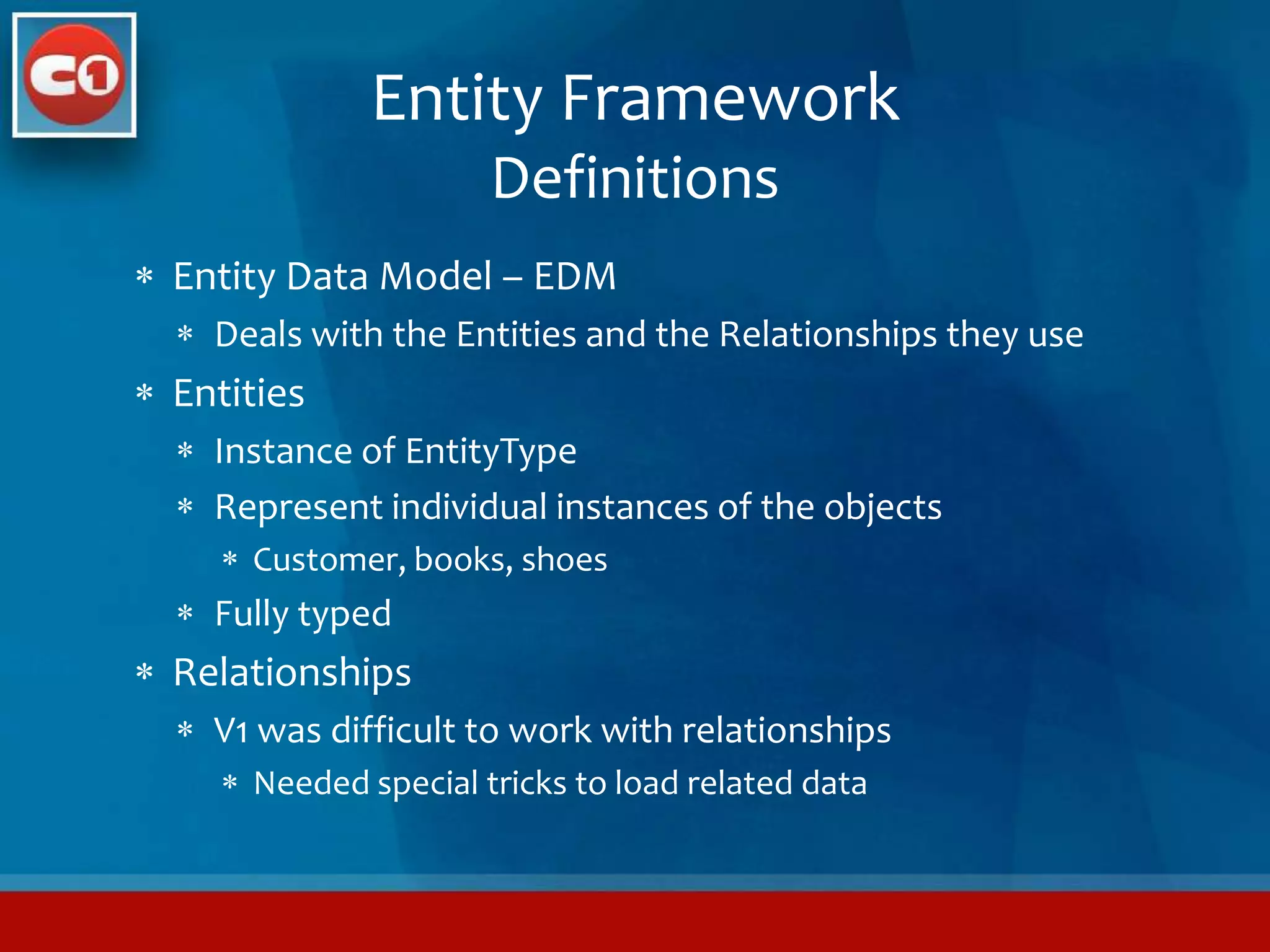 C1

Entity Framework Definitions

* Entity Data Model – EDM
  * Deals with the Entities and the Relationships they use
* Entities
  * Instance of EntityType
  * Represent individual instances of the objects
    * Customer, books, shoes
  * Fully typed
* Relationships
  * V1 was difficult to work with relationships
    * Needed special tricks to load related data